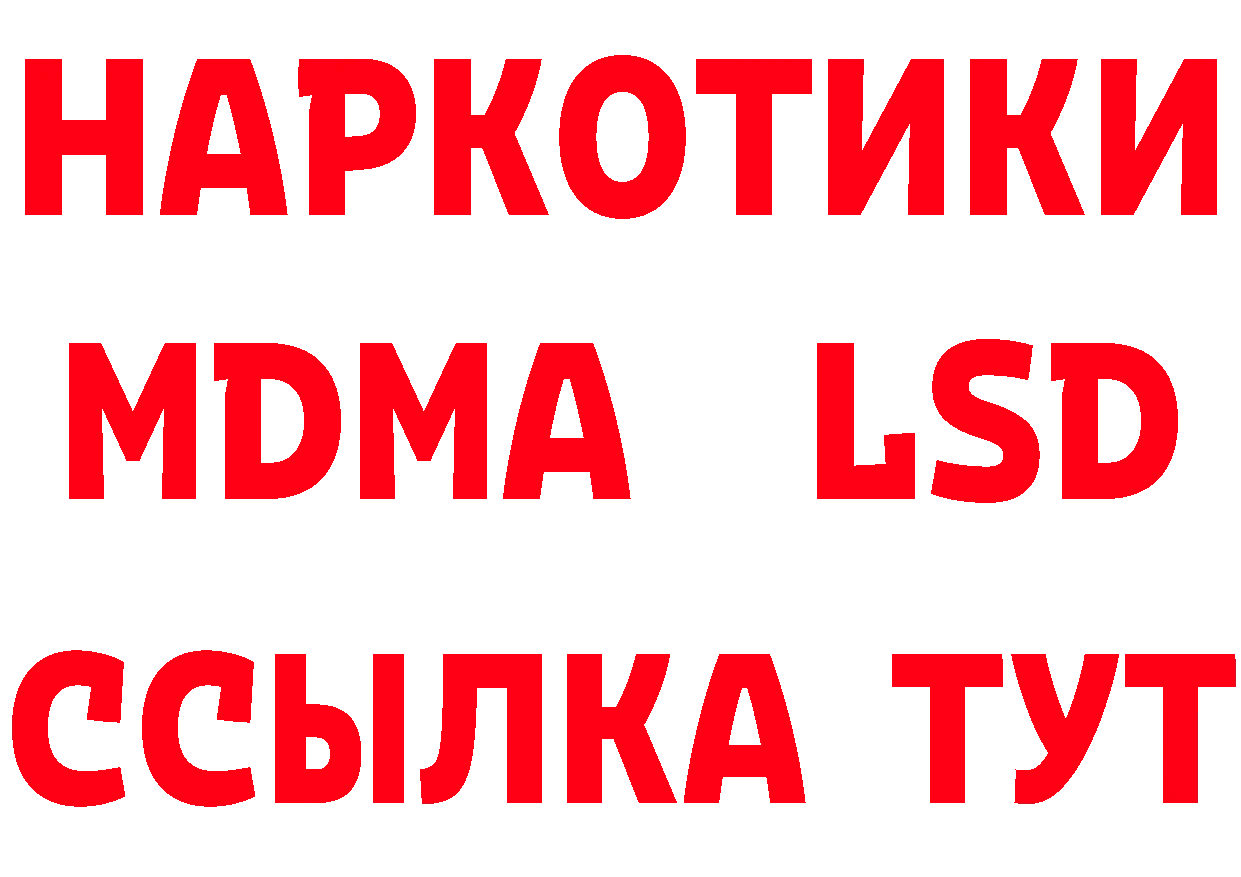 НАРКОТИКИ
MDMA LSD
ССЫЛКА ТУТ